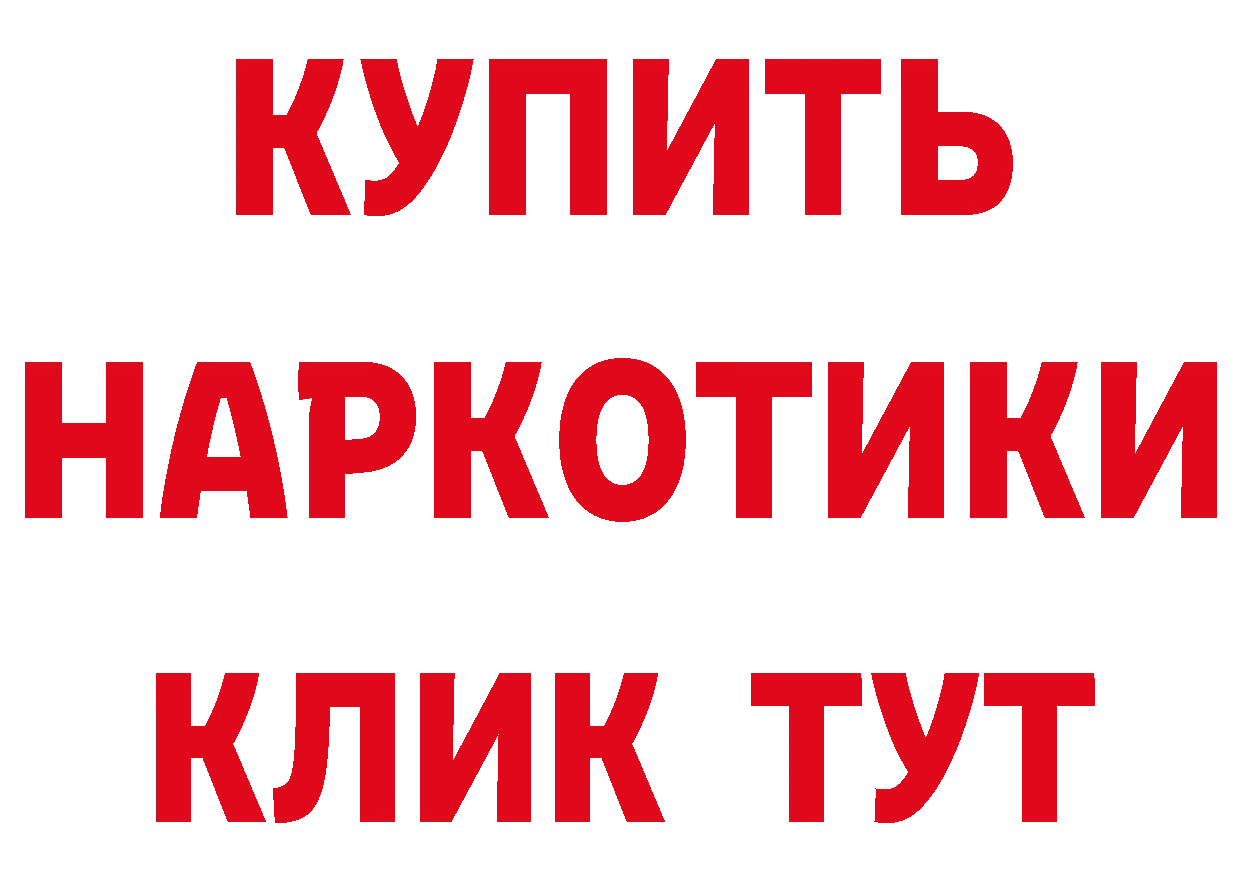 КУПИТЬ
НАРКОТИКИ
КЛИК ТУТ